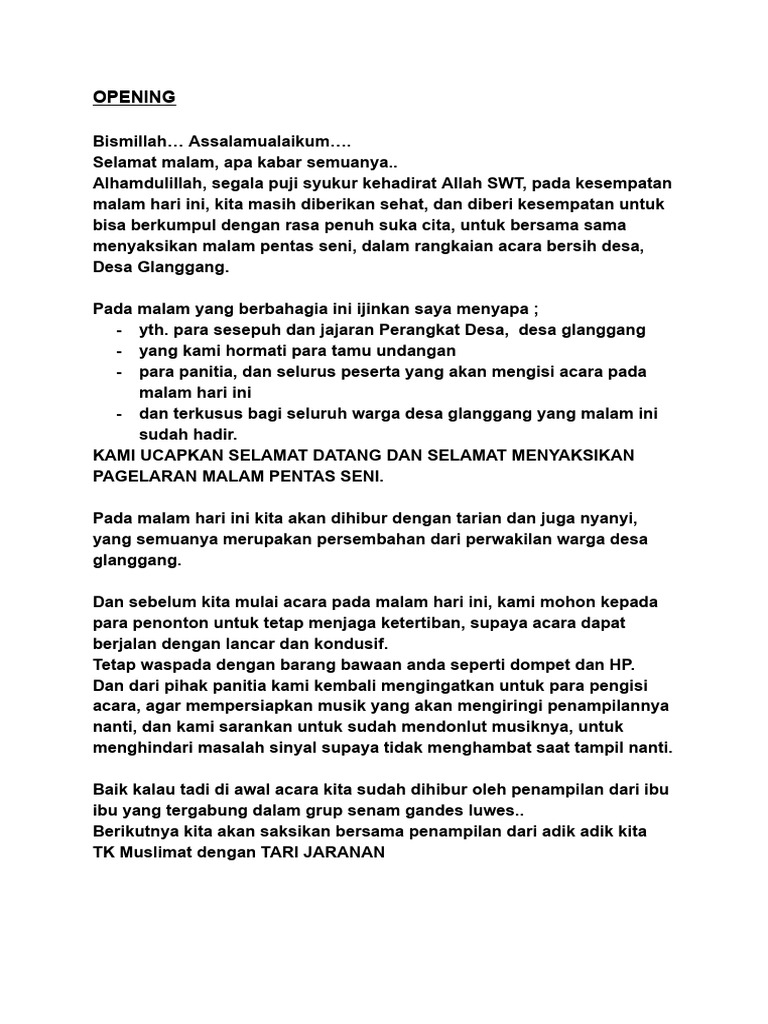 OPENING

Bismillah… Assalamualaikum….
Selamat malam, apa kabar semuanya..
Alhamdulillah, segala puji syukur kehadirat Allah SWT, pada kesempatan malam hari ini, kita masih diberikan sehat, dan diberi kesempatan untuk bisa berkumpul dengan rasa penuh suka cita, untuk bersama sama menyaksikan malam pentas seni, dalam rangkaian acara bersih desa, Desa Glanggang.

Pada malam yang berbahagia ini ijinkan saya menyapa ;
- yth. para sesepuh dan jajaran Perangkat Desa, desa glanggang
- yang kami hormati para tamu undangan
- para panitia, dan selurus peserta yang akan mengisi acara pada malam hari ini
- dan terkusus bagi seluruh warga desa glanggang yang malam ini sudah hadir.
KAMI UCAPKAN SELAMAT DATANG DAN SELAMAT MENYAKSIKAN PAGELARAN MALAM PENTAS SENI.

Pada malam hari ini kita akan dihibur dengan tarian dan juga nyanyi, yang semuanya merupakan persembahan dari perwakilan warga desa glanggang.

Dan sebelum kita mulai acara pada malam hari ini, kami mohon kepada para penonton untuk tetap menjaga ketertiban, supaya acara dapat berjalan dengan lancar dan kondusif.
Tetap waspada dengan barang bawaan anda seperti dompet dan HP.
Dan dari pihak panitia kami kembali mengingatkan untuk para pengisi acara, agar mempersiapkan musik yang akan mengiringi penampilannya nanti, dan kami sarankan untuk sudah mendonlut musiknya, untuk menghindari masalah sinyal supaya tidak menghambat saat tampil nanti.

Baik kalau tadi di awal acara kita sudah dihibur oleh penampilan dari ibu ibu yang tergabung dalam grup senam gandes luwes..
Berikutnya kita akan saksikan bersama penampilan dari adik adik kita TK Muslimat dengan TARI JARANAN